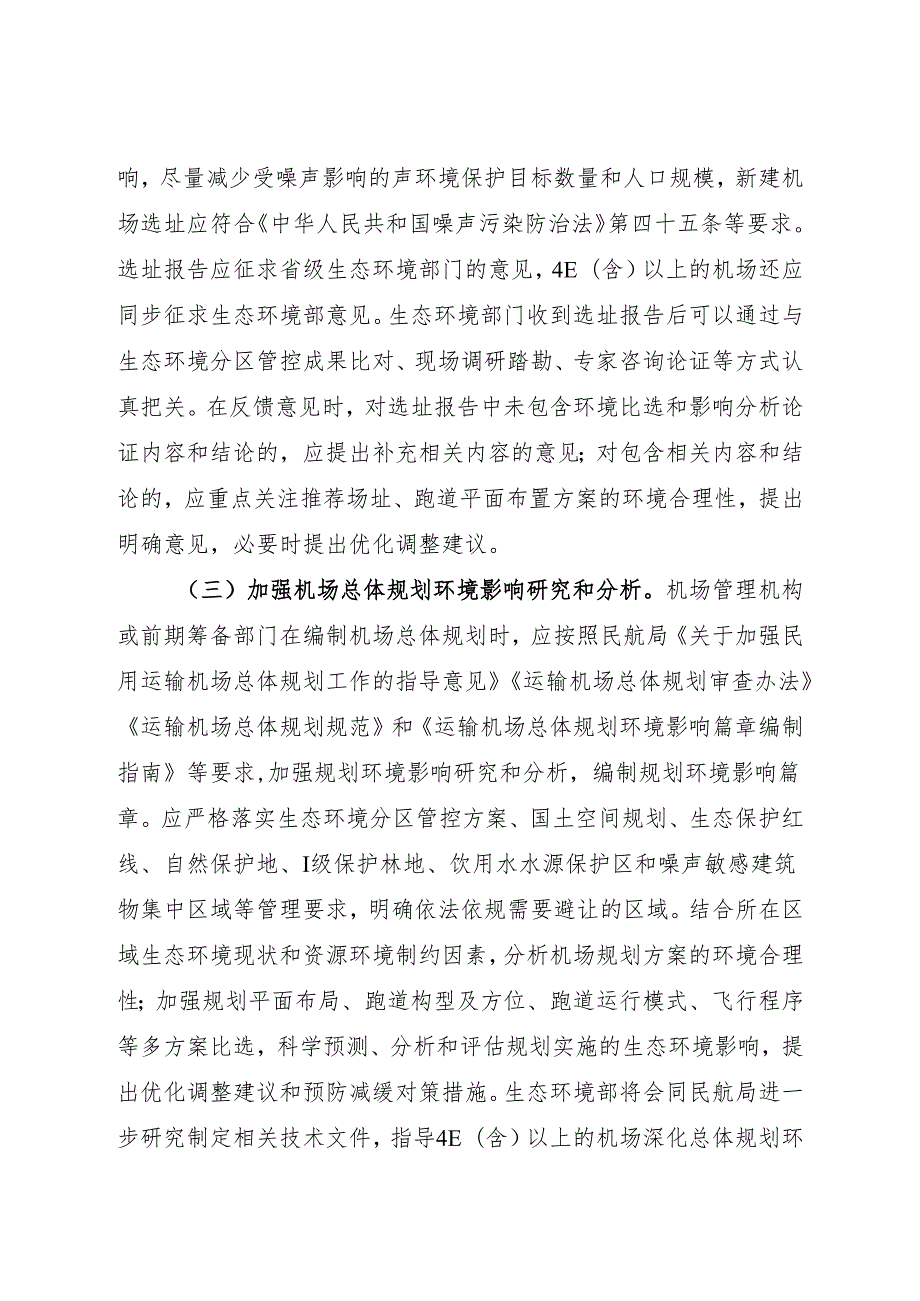 响，尽量减少受噪声影响的声环境保护目标数量和人口规模，新建机场选址应符合《中华人民共和国噪声污染防治法》第四十五条等要求。选址报告应征求省级生态环境部门的意见，4E（含）以上的机场还应同步征求生态环境部意见。生态环境部门收到选址报告后可以通过与生态环境分区管控成果比对、现场调研踏勘、专家咨询论证等方式认真把关。在反馈意见时，对选址报告中未包含环境比选和影响分析论证内容和结论的，应提出补充相关内容的意见；对包含相关内容和结论的，应重点关注推荐场址、跑道平面布置方案的环境合理性，提出明确意见，必要时提出优化调整建议。

（三）加强机场总体规划环境影响研究和分析。机场管理机构或前期筹备部门在编制机场总体规划时，应按照民航局《关于加强民用运输机场总体规划工作的指导意见》《运输机场总体规划审查办法》《运输机场总体规划规范》和《运输机场总体规划环境影响篇章编制指南》等要求，加强规划环境影响研究和分析，编制规划环境影响篇章。应严格落实生态环境分区管控方案、国土空间规划、生态保护红线、自然保护地、I级保护林地、饮用水水源保护区和噪声敏感建筑物集中区域等管理要求，明确依法依规需要避让的区域。结合所在区域生态环境现状和资源环境制约因素，分析机场规划方案的环境合理性；加强规划平面布局、跑道构型及方位、跑道运行模式、飞行程序等多方案比选，科学预测、分析和评估规划实施的生态环境影响，提出优化调整建议和预防减缓对策措施。生态环境部将会同民航局进一步研究制定相关技术文件，指导4E（含）以上的机场深化总体规划环